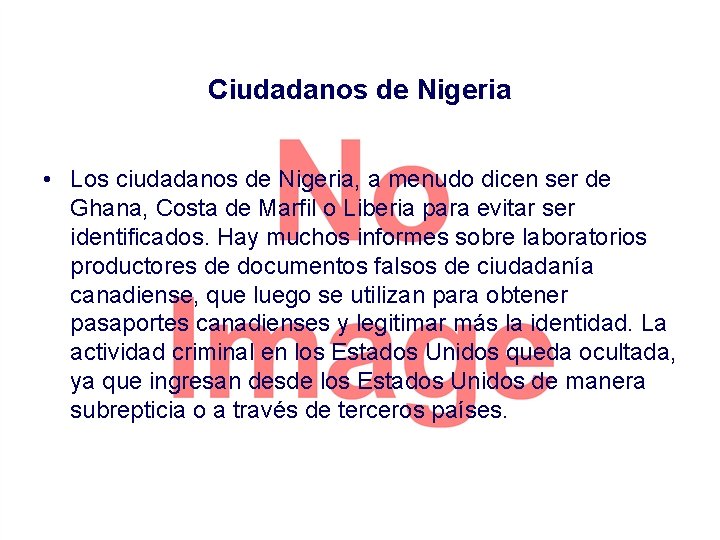 Ciudadanos de Nigeria

• Los ciudadanos de Nigeria, a menudo dicen ser de Ghana, Costa de Marfil o Liberia para evitar ser identificados. Hay muchos informes sobre laboratorios productores de documentos falsos de ciudadanía canadiense, que luego se utilizan para obtener pasaportes canadienses y legitimar más la identidad. La actividad criminal en los Estados Unidos queda ocultada, ya que ingresan desde los Estados Unidos de manera subrepticia o a través de terceros países.

No Image